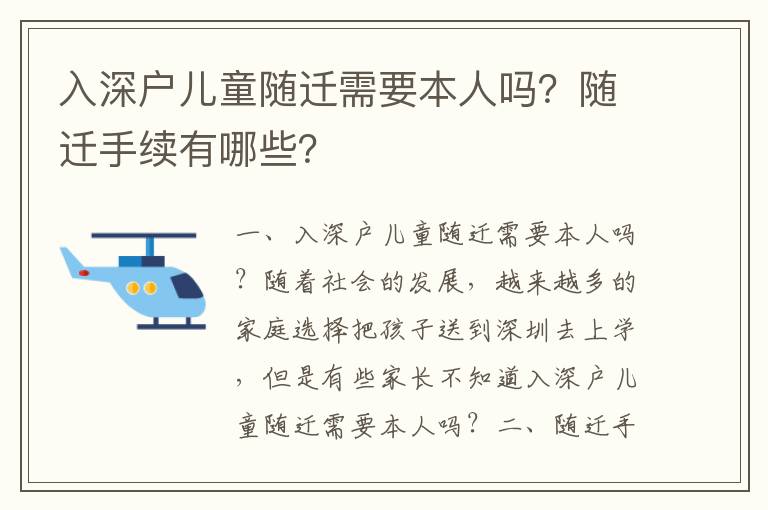 入深户儿童随迁需要本人吗？随迁手续有哪些？

一、入深户儿童随迁需要本人吗？随着社会的发展，越来越多的家庭选择把孩子送到深圳去上学，但是有些家长不知道入深户儿童随迁需要本人吗？二、随迁手